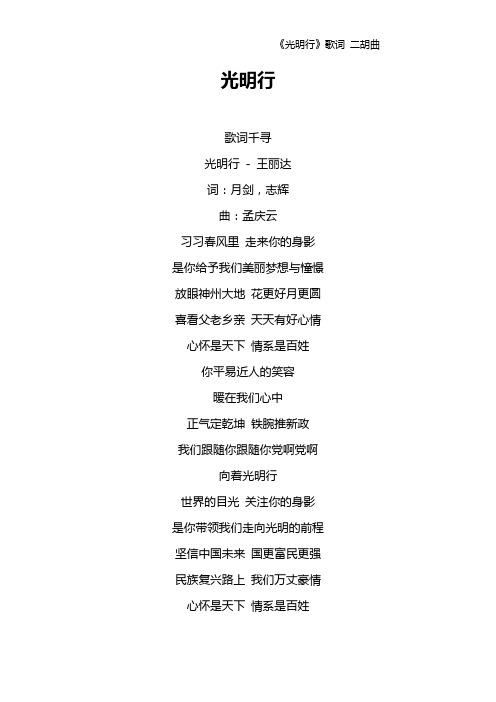 《光明行》歌词 二胡曲

光明行

歌词千寻

光明行 - 王丽达

词：月剑，志辉

曲：孟庆云

习习春风里 走来你的身影

是你给予我们美丽梦想与憧憬

放眼神州大地 花更好月更圆

喜看父老乡亲 天天有好心情

心怀是天下 情系是百姓

你平易近人的笑容

暖在我们心中

正气定乾坤 铁腕推新政

我们跟随你跟随你党啊党啊

向着光明行

世界的目光 关注你的身影

是你带领我们走向光明的前程

坚信中国未来 国更富民更强

民族复兴路上 我们万丈豪情

心怀是天下 情系是百姓